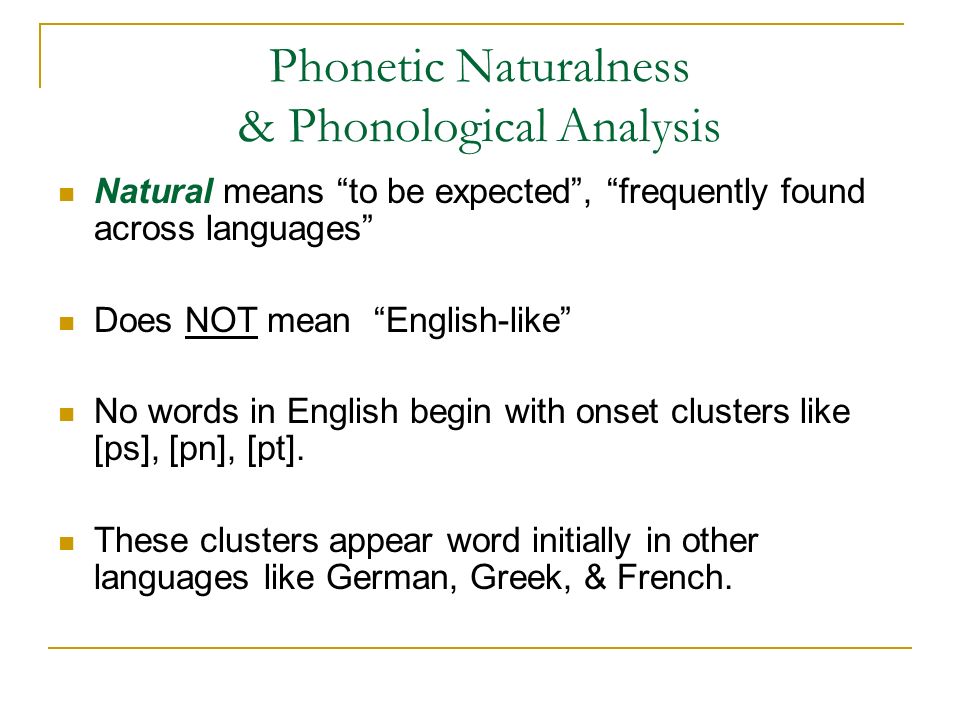 Phonetic Naturalness
& Phonological Analysis

Natural means “to be expected”, “frequently found across languages”

Does NOT mean “English-like”

No words in English begin with onset clusters like [ps], [pn], [pt].

These clusters appear word initially in other languages like German, Greek, & French.